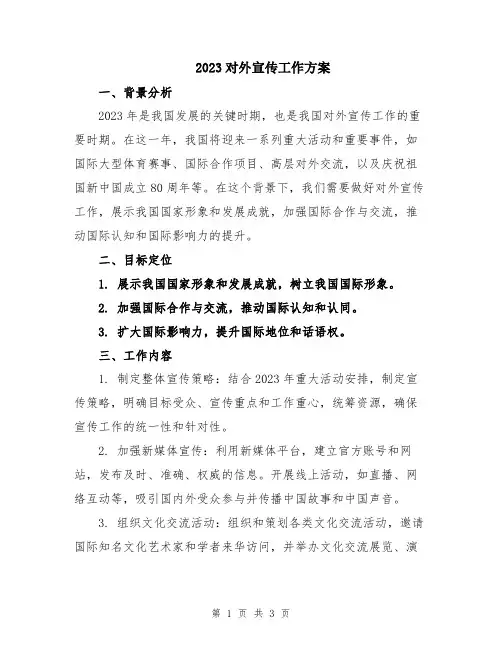 2023对外宣传工作方案

一、背景分析

2023年是我国发展的关键时期，也是我国对外宣传工作的重要时期。在这一年，我国将迎来一系列重大活动和重要事件，如国际大型体育赛事、国际合作项目、高层对外交流，以及庆祝祖国新中国成立80周年等。在这个背景下，我们需要做好对外宣传工作，展示我国国家形象和发展成就，加强国际合作与交流，推动国际认知和国际影响力的提升。

二、目标定位

1. 展示我国国家形象和发展成就，树立我国国际形象。

2. 加强国际合作与交流，推动国际认知和认同。

3. 扩大国际影响力，提升国际地位和话语权。

三、工作内容

1. 制定整体宣传策略：结合2023年重大活动安排，制定宣传策略，明确目标受众、宣传重点和工作重心，统筹资源，确保宣传工作的统一性和针对性。

2. 加强新媒体宣传：利用新媒体平台，建立官方账号和网站，发布及时、准确、权威的信息。开展线上活动，如直播、网络互动等，吸引国内外受众参与并传播中国故事和中国声音。

3. 组织文化交流活动：组织和策划各类文化交流活动，邀请国际知名文化艺术家和学者来华访问，并举办文化交流展览、演

第 1 页 共 3 页